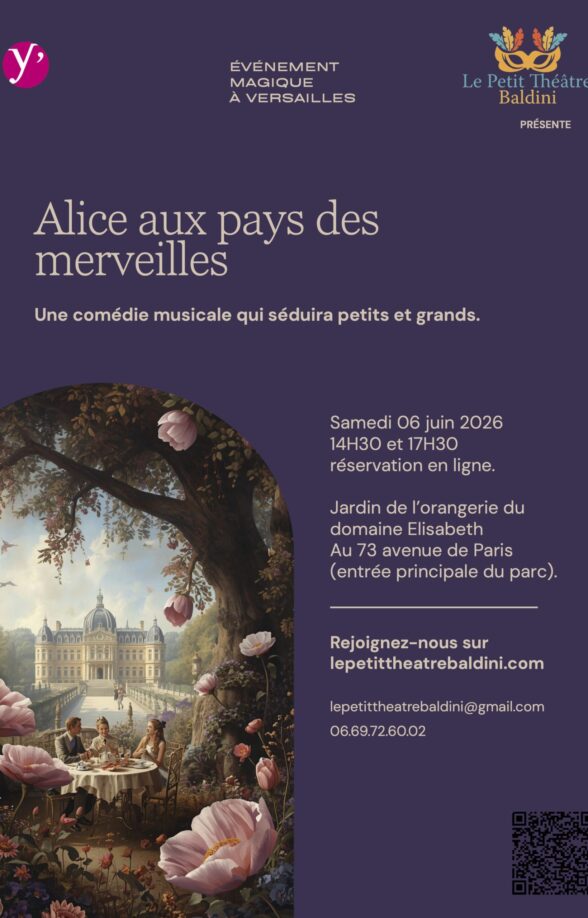 y'

ÉVÉNEMENT MAGIQUE À VERSAILLES

Le Petit Théâtre Baldini

PRÉSENTE

Alice aux pays des merveilles

Une comédie musicale qui séduira petits et grands.

Samedi 06 juin 2026
14H30 et 17H30
réservation en ligne.

Jardin de l'orangerie du domaine Elisabeth
Au 73 avenue de Paris
(entrée principale du parc).

Rejoignez-nous sur lepetittheatrebaldini.com

lepetittheatrebaldini@gmail.com
06.69.72.60.02